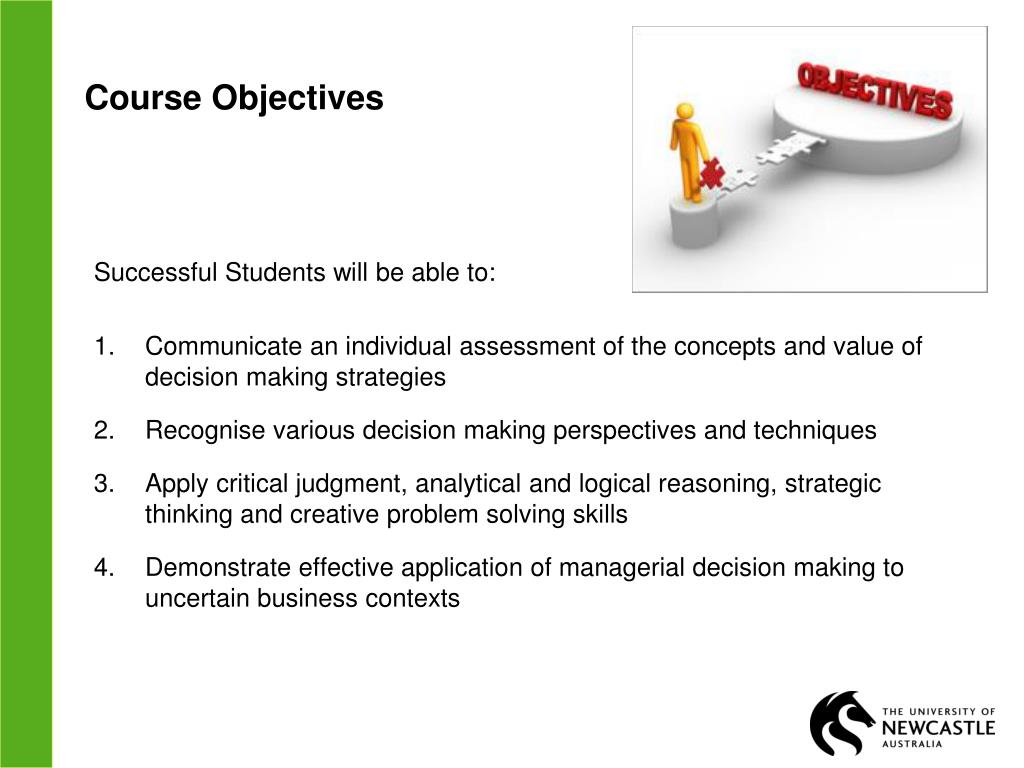 Course Objectives

OBJECTIVES

Successful Students will be able to:

1. Communicate an individual assessment of the concepts and value of decision making strategies

2. Recognise various decision making perspectives and techniques

3. Apply critical judgment, analytical and logical reasoning, strategic thinking and creative problem solving skills

4. Demonstrate effective application of managerial decision making to uncertain business contexts

THE UNIVERSITY OF NEWCASTLE AUSTRALIA